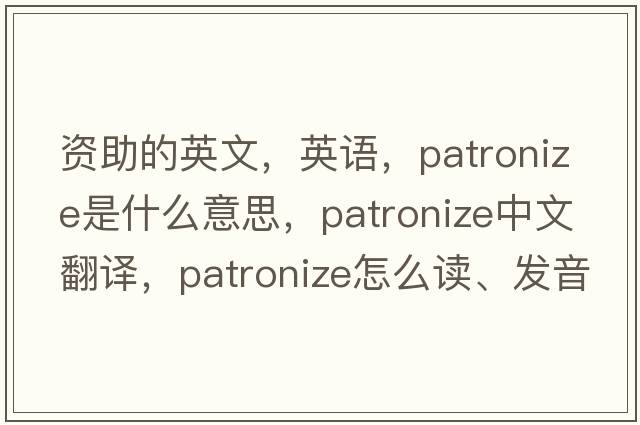 资助的英文，英语，patronize是什么意思，patronize中文翻译，patronize怎么读、发音